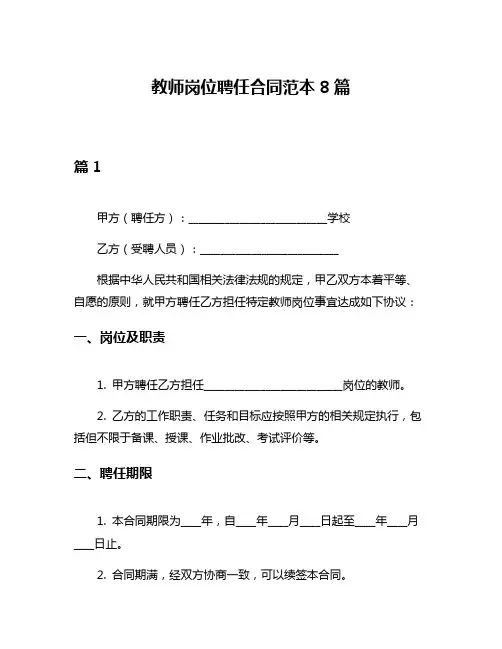 教师岗位聘任合同范本 8 篇

篇 1

甲方（聘任方）：________________________学校

乙方（受聘人员）：________________________

根据中华人民共和国相关法律法规的规定，甲乙双方本着平等、自愿的原则，就甲方聘任乙方担任特定教师岗位事宜达成如下协议：

一、岗位及职责

1. 甲方聘任乙方担任________________________岗位的教师。

2. 乙方的工作职责、任务和目标应按照甲方的相关规定执行，包括但不限于备课、授课、作业批改、考试评价等。

二、聘任期限

1. 本合同期限为___年，自___年___月___日起至___年___月___日止。

2. 合同期满，经双方协商一致，可以续签本合同。